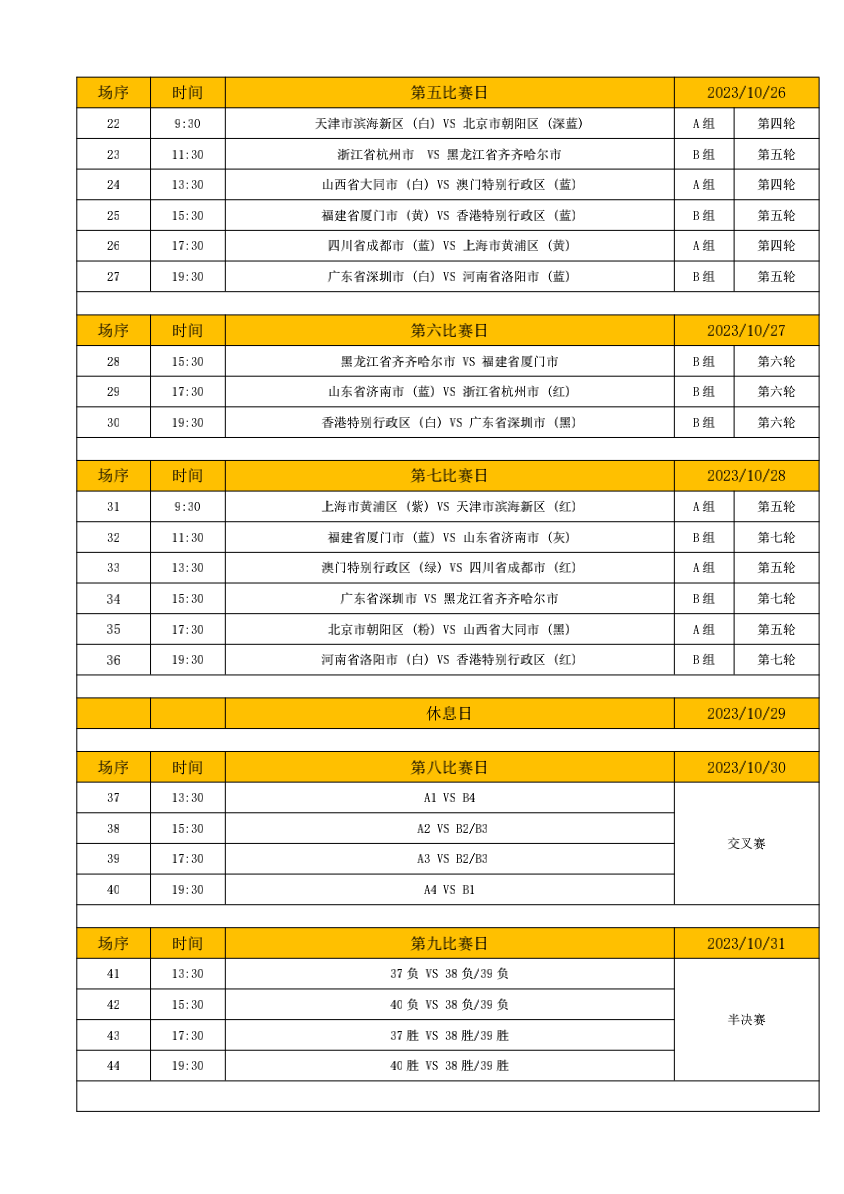 | 场序 | 时间 | 第五比赛日 | 2023/10/26 | |
|---|---|---|---|---|
| 22 | 9:30 | 天津市滨海新区（白）VS 北京市朝阳区（深蓝） | A组 | 第四轮 |
| 23 | 11:30 | 浙江省杭州市 VS 黑龙江省齐齐哈尔市 | B组 | 第五轮 |
| 24 | 13:30 | 山西省大同市（白）VS 澳门特别行政区（蓝） | A组 | 第四轮 |
| 25 | 15:30 | 福建省厦门市（黄）VS 香港特别行政区（蓝） | B组 | 第五轮 |
| 26 | 17:30 | 四川省成都市（蓝）VS 上海市黄浦区（黄） | A组 | 第四轮 |
| 27 | 19:30 | 广东省深圳市（白）VS 河南省洛阳市（蓝） | B组 | 第五轮 |

| 场序 | 时间 | 第六比赛日 | 2023/10/27 | |
|---|---|---|---|---|
| 28 | 15:30 | 黑龙江省齐齐哈尔市 VS 福建省厦门市 | B组 | 第六轮 |
| 29 | 17:30 | 山东省济南市（蓝）VS 浙江省杭州市（红） | B组 | 第六轮 |
| 30 | 19:30 | 香港特别行政区（白）VS 广东省深圳市（黑） | B组 | 第六轮 |

| 场序 | 时间 | 第七比赛日 | 2023/10/28 | |
|---|---|---|---|---|
| 31 | 9:30 | 上海市黄浦区（紫）VS 天津市滨海新区（红） | A组 | 第五轮 |
| 32 | 11:30 | 福建省厦门市（蓝）VS 山东省济南市（灰） | B组 | 第七轮 |
| 33 | 13:30 | 澳门特别行政区（绿）VS 四川省成都市（红） | A组 | 第五轮 |
| 34 | 15:30 | 广东省深圳市 VS 黑龙江省齐齐哈尔市 | B组 | 第七轮 |
| 35 | 17:30 | 北京市朝阳区（粉）VS 山西省大同市（黑） | A组 | 第五轮 |
| 36 | 19:30 | 河南省洛阳市（白）VS 香港特别行政区（红） | B组 | 第七轮 |

| | | 休息日 | 2023/10/29 |
|---|---|---|---|

| 场序 | 时间 | 第八比赛日 | 2023/10/30 |
|---|---|---|---|
| 37 | 13:30 | A1 VS B4 | 交叉赛 |
| 38 | 15:30 | A2 VS B2/B3 | |
| 39 | 17:30 | A3 VS B2/B3 | |
| 40 | 19:30 | A4 VS B1 | |

| 场序 | 时间 | 第九比赛日 | 2023/10/31 |
|---|---|---|---|
| 41 | 13:30 | 37负 VS 38负/39负 | 半决赛 |
| 42 | 15:30 | 40负 VS 38负/39负 | |
| 43 | 17:30 | 37胜 VS 38胜/39胜 | |
| 44 | 19:30 | 40胜 VS 38胜/39胜 | |